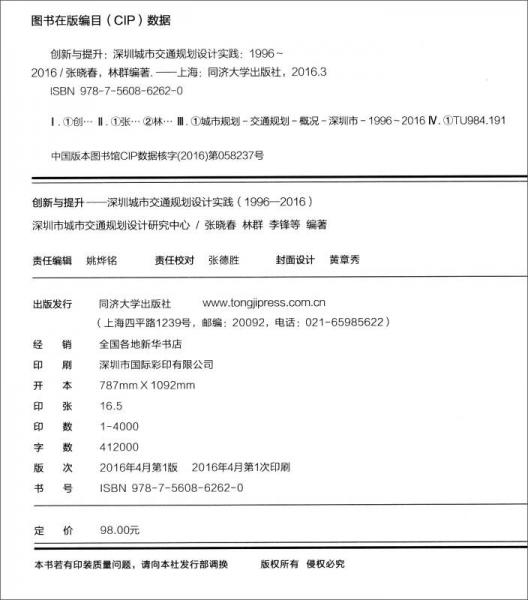 图书在版编目（CIP）数据

创新与提升：深圳城市交通规划设计实践：1996～2016 / 张晓春，林群编著. ——上海：同济大学出版社，2016.3
ISBN 978-7-5608-6262-0

Ⅰ. ①创… Ⅱ. ①张… ②林… Ⅲ. ①城市规划－交通规划－概况－深圳市－1996～2016 Ⅳ. ①TU984.191

中国版本图书馆CIP数据核字(2016)第058237号

创新与提升——深圳城市交通规划设计实践（1996—2016）
深圳市城市交通规划设计研究中心 / 张晓春 林群 李锋等 编著

责任编辑 姚烨铭 责任校对 张德胜 封面设计 黄章秀

出版发行 同济大学出版社 www.tongjipress.com.cn
（上海四平路1239号，邮编：20092，电话：021-65985622）
经 销 全国各地新华书店
印 刷 深圳市国际彩印有限公司
开 本 787mm X 1092mm
印 张 16.5
印 数 1-4000
字 数 412000
版 次 2016年4月第1版 2016年4月第1次印刷
书 号 ISBN 978-7-5608-6262-0

定 价 98.00元

本书若有印装质量问题，请向本社发行部调换 版权所有 侵权必究